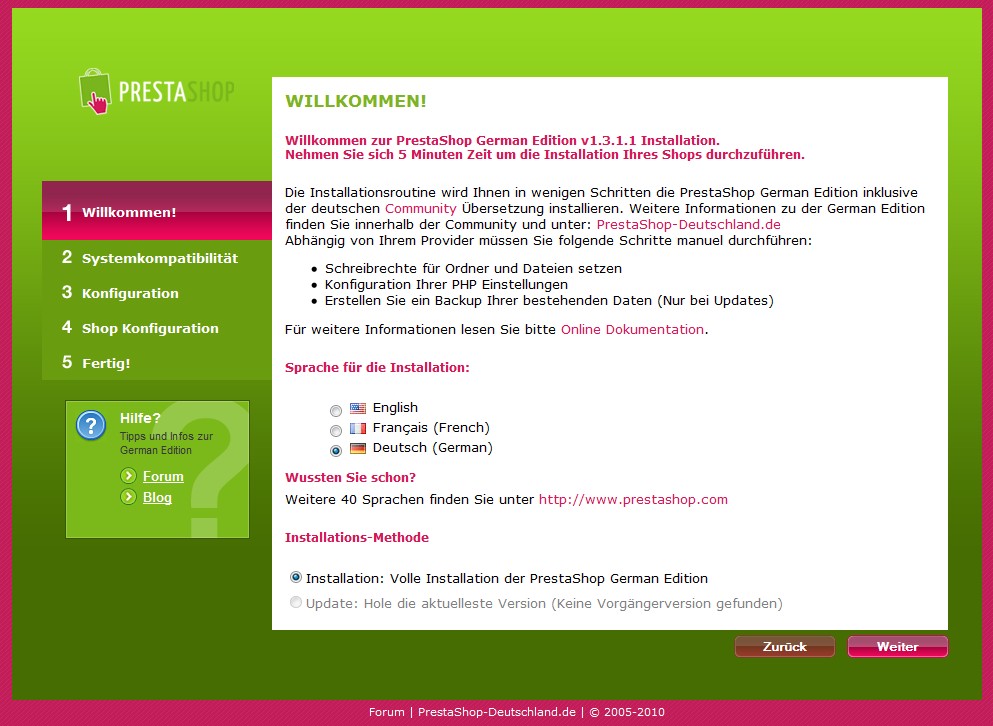 PRESTASHOP

1 Willkommen!
2 Systemkompatibilität
3 Konfiguration
4 Shop Konfiguration
5 Fertig!

Hilfe?
Tipps und Infos zur German Edition
Forum
Blog

WILLKOMMEN!

Willkommen zur PrestaShop German Edition v1.3.1.1 Installation.
Nehmen Sie sich 5 Minuten Zeit um die Installation Ihres Shops durchzuführen.

Die Installationsroutine wird Ihnen in wenigen Schritten die PrestaShop German Edition inklusive der deutschen Community Übersetzung installieren. Weitere Informationen zu der German Edition finden Sie innerhalb der Community und unter: PrestaShop-Deutschland.de
Abhängig von Ihrem Provider müssen Sie folgende Schritte manuel durchführen:

- Schreibrechte für Ordner und Dateien setzen
- Konfiguration Ihrer PHP Einstellungen
- Erstellen Sie ein Backup Ihrer bestehenden Daten (Nur bei Updates)

Für weitere Informationen lesen Sie bitte Online Dokumentation.

Sprache für die Installation:

English
Français (French)
Deutsch (German)

Wussten Sie schon?
Weitere 40 Sprachen finden Sie unter http://www.prestashop.com

Installations-Methode

Installation: Volle Installation der PrestaShop German Edition
Update: Hole die aktuelleste Version (Keine Vorgängerversion gefunden)

Zurück
Weiter

Forum | PrestaShop-Deutschland.de | © 2005-2010